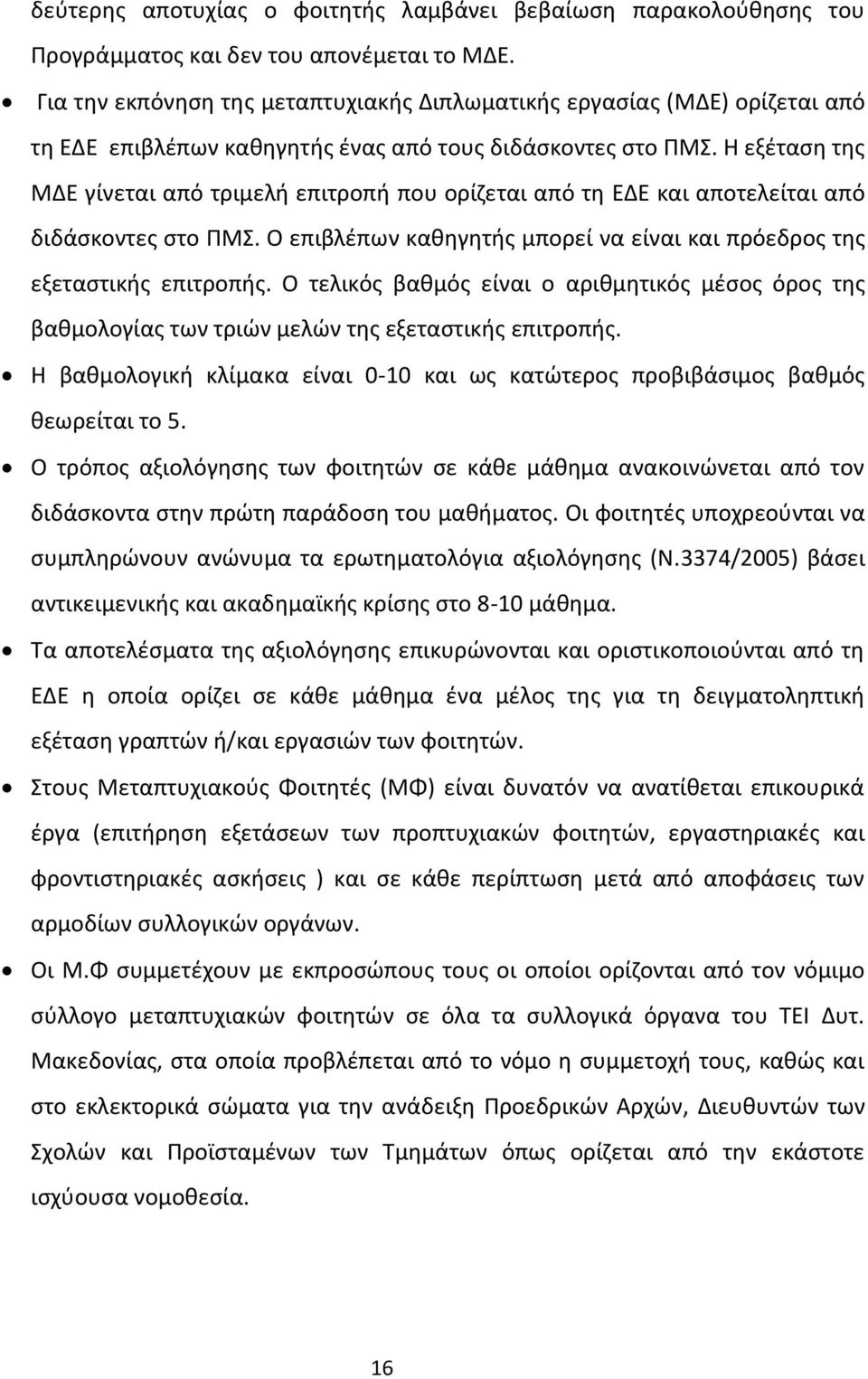 δεύτερης αποτυχίας ο φοιτητής λαμβάνει βεβαίωση παρακολούθησης του Προγράμματος και δεν του απονέμεται το ΜΔΕ.

• Για την εκπόνηση της μεταπτυχιακής Διπλωματικής εργασίας (ΜΔΕ) ορίζεται από τη ΕΔΕ επιβλέπων καθηγητής ένας από τους διδάσκοντες στο ΠΜΣ. Η εξέταση της ΜΔΕ γίνεται από τριμελή επιτροπή που ορίζεται από τη ΕΔΕ και αποτελείται από διδάσκοντες στο ΠΜΣ. Ο επιβλέπων καθηγητής μπορεί να είναι και πρόεδρος της εξεταστικής επιτροπής. Ο τελικός βαθμός είναι ο αριθμητικός μέσος όρος της βαθμολογίας των τριών μελών της εξεταστικής επιτροπής.

• Η βαθμολογική κλίμακα είναι 0-10 και ως κατώτερος προβιβάσιμος βαθμός θεωρείται το 5.

• Ο τρόπος αξιολόγησης των φοιτητών σε κάθε μάθημα ανακοινώνεται από τον διδάσκοντα στην πρώτη παράδοση του μαθήματος. Οι φοιτητές υποχρεούνται να συμπληρώνουν ανώνυμα τα ερωτηματολόγια αξιολόγησης (Ν.3374/2005) βάσει αντικειμενικής και ακαδημαϊκής κρίσης στο 8-10 μάθημα.

• Τα αποτελέσματα της αξιολόγησης επικυρώνονται και οριστικοποιούνται από τη ΕΔΕ η οποία ορίζει σε κάθε μάθημα ένα μέλος της για τη δειγματοληπτική εξέταση γραπτών ή/και εργασιών των φοιτητών.

• Στους Μεταπτυχιακούς Φοιτητές (ΜΦ) είναι δυνατόν να ανατίθεται επικουρικά έργα (επιτήρηση εξετάσεων των προπτυχιακών φοιτητών, εργαστηριακές και φροντιστηριακές ασκήσεις ) και σε κάθε περίπτωση μετά από αποφάσεις των αρμοδίων συλλογικών οργάνων.

• Οι Μ.Φ συμμετέχουν με εκπροσώπους τους οι οποίοι ορίζονται από τον νόμιμο σύλλογο μεταπτυχιακών φοιτητών σε όλα τα συλλογικά όργανα του ΤΕΙ Δυτ. Μακεδονίας, στα οποία προβλέπεται από το νόμο η συμμετοχή τους, καθώς και στο εκλεκτορικά σώματα για την ανάδειξη Προεδρικών Αρχών, Διευθυντών των Σχολών και Προϊσταμένων των Τμημάτων όπως ορίζεται από την εκάστοτε ισχύουσα νομοθεσία.

16